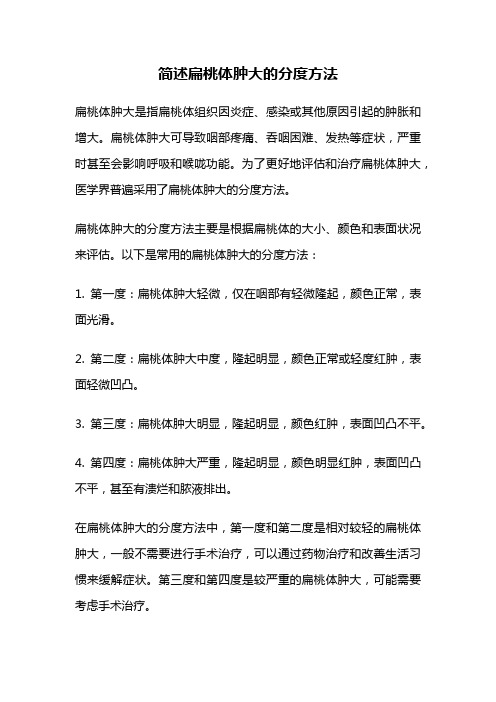 简述扁桃体肿大的分度方法

扁桃体肿大是指扁桃体组织因炎症、感染或其他原因引起的肿胀和增大。扁桃体肿大可导致咽部疼痛、吞咽困难、发热等症状，严重时甚至会影响呼吸和喉咙功能。为了更好地评估和治疗扁桃体肿大，医学界普遍采用了扁桃体肿大的分度方法。

扁桃体肿大的分度方法主要是根据扁桃体的大小、颜色和表面状况来评估。以下是常用的扁桃体肿大的分度方法：

1. 第一度：扁桃体肿大轻微，仅在咽部有轻微隆起，颜色正常，表面光滑。

2. 第二度：扁桃体肿大中度，隆起明显，颜色正常或轻度红肿，表面轻微凹凸。

3. 第三度：扁桃体肿大明显，隆起明显，颜色红肿，表面凹凸不平。

4. 第四度：扁桃体肿大严重，隆起明显，颜色明显红肿，表面凹凸不平，甚至有溃烂和脓液排出。

在扁桃体肿大的分度方法中，第一度和第二度是相对较轻的扁桃体肿大，一般不需要进行手术治疗，可以通过药物治疗和改善生活习惯来缓解症状。第三度和第四度是较严重的扁桃体肿大，可能需要考虑手术治疗。